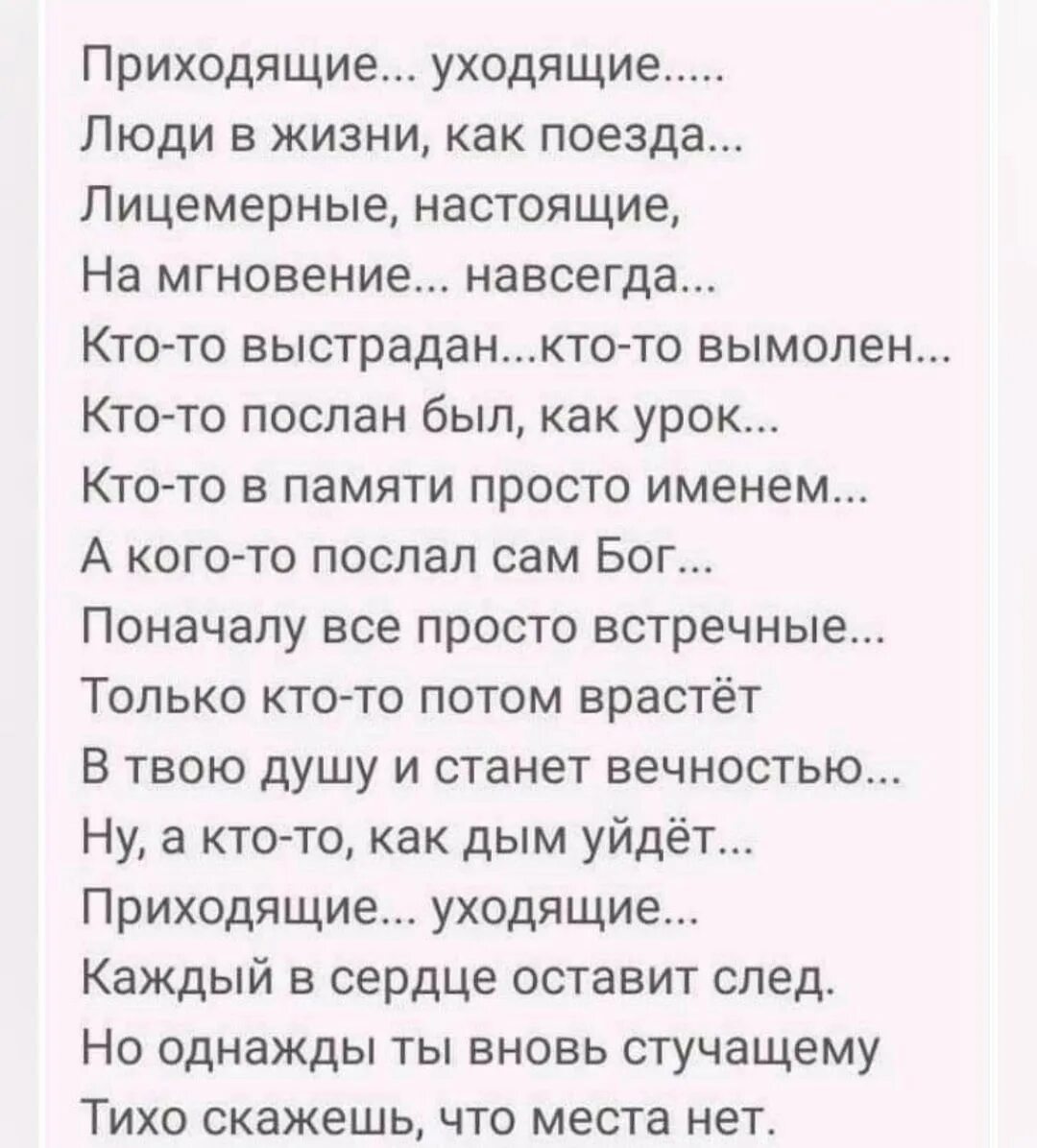 Приходящие... уходящие.....
Люди в жизни, как поезда...
Лицемерные, настоящие,
На мгновение... навсегда...
Кто-то выстрадан...кто-то вымолен...
Кто-то послан был, как урок...
Кто-то в памяти просто именем...
А кого-то послал сам Бог...
Поначалу все просто встречные...
Только кто-то потом врастёт
В твою душу и станет вечностью...
Ну, а кто-то, как дым уйдёт...
Приходящие... уходящие...
Каждый в сердце оставит след.
Но однажды ты вновь стучащему
Тихо скажешь, что места нет.